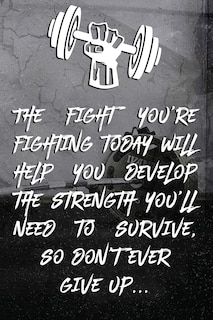 THE FIGHT YOU'RE FIGHTING TODAY WILL HELP YOU DEVELOP THE STRENGTH YOU'LL NEED TO SURVIVE, SO DON'T EVER GIVE UP...